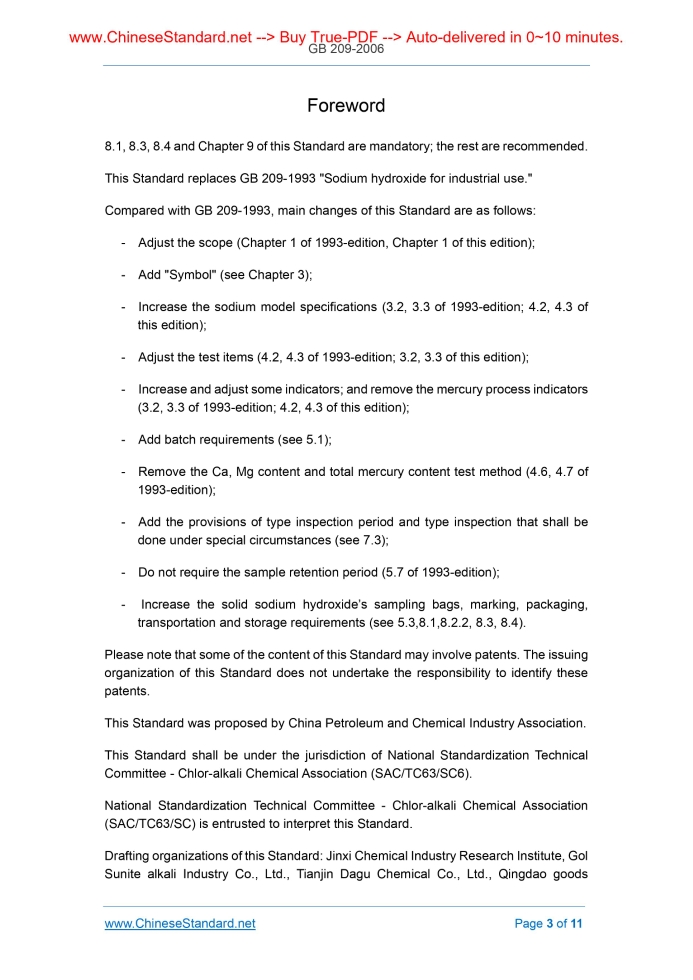 www.ChineseStandard.net --> Buy True-PDF --> Auto-delivered in 0~10 minutes.
GB 209-2006

Foreword

8.1, 8.3, 8.4 and Chapter 9 of this Standard are mandatory; the rest are recommended.

This Standard replaces GB 209-1993 "Sodium hydroxide for industrial use."

Compared with GB 209-1993, main changes of this Standard are as follows:

- Adjust the scope (Chapter 1 of 1993-edition, Chapter 1 of this edition);

- Add "Symbol" (see Chapter 3);

- Increase the sodium model specifications (3.2, 3.3 of 1993-edition; 4.2, 4.3 of this edition);

- Adjust the test items (4.2, 4.3 of 1993-edition; 3.2, 3.3 of this edition);

- Increase and adjust some indicators; and remove the mercury process indicators (3.2, 3.3 of 1993-edition; 4.2, 4.3 of this edition);

- Add batch requirements (see 5.1);

- Remove the Ca, Mg content and total mercury content test method (4.6, 4.7 of 1993-edition);

- Add the provisions of type inspection period and type inspection that shall be done under special circumstances (see 7.3);

- Do not require the sample retention period (5.7 of 1993-edition);

- Increase the solid sodium hydroxide's sampling bags, marking, packaging, transportation and storage requirements (see 5.3,8.1,8.2.2, 8.3, 8.4).

Please note that some of the content of this Standard may involve patents. The issuing organization of this Standard does not undertake the responsibility to identify these patents.

This Standard was proposed by China Petroleum and Chemical Industry Association.

This Standard shall be under the jurisdiction of National Standardization Technical Committee - Chlor-alkali Chemical Association (SAC/TC63/SC6).

National Standardization Technical Committee - Chlor-alkali Chemical Association (SAC/TC63/SC) is entrusted to interpret this Standard.

Drafting organizations of this Standard: Jinxi Chemical Industry Research Institute, Gol Sunite alkali Industry Co., Ltd., Tianjin Dagu Chemical Co., Ltd., Qingdao goods

www.ChineseStandard.net
Page 3 of 11